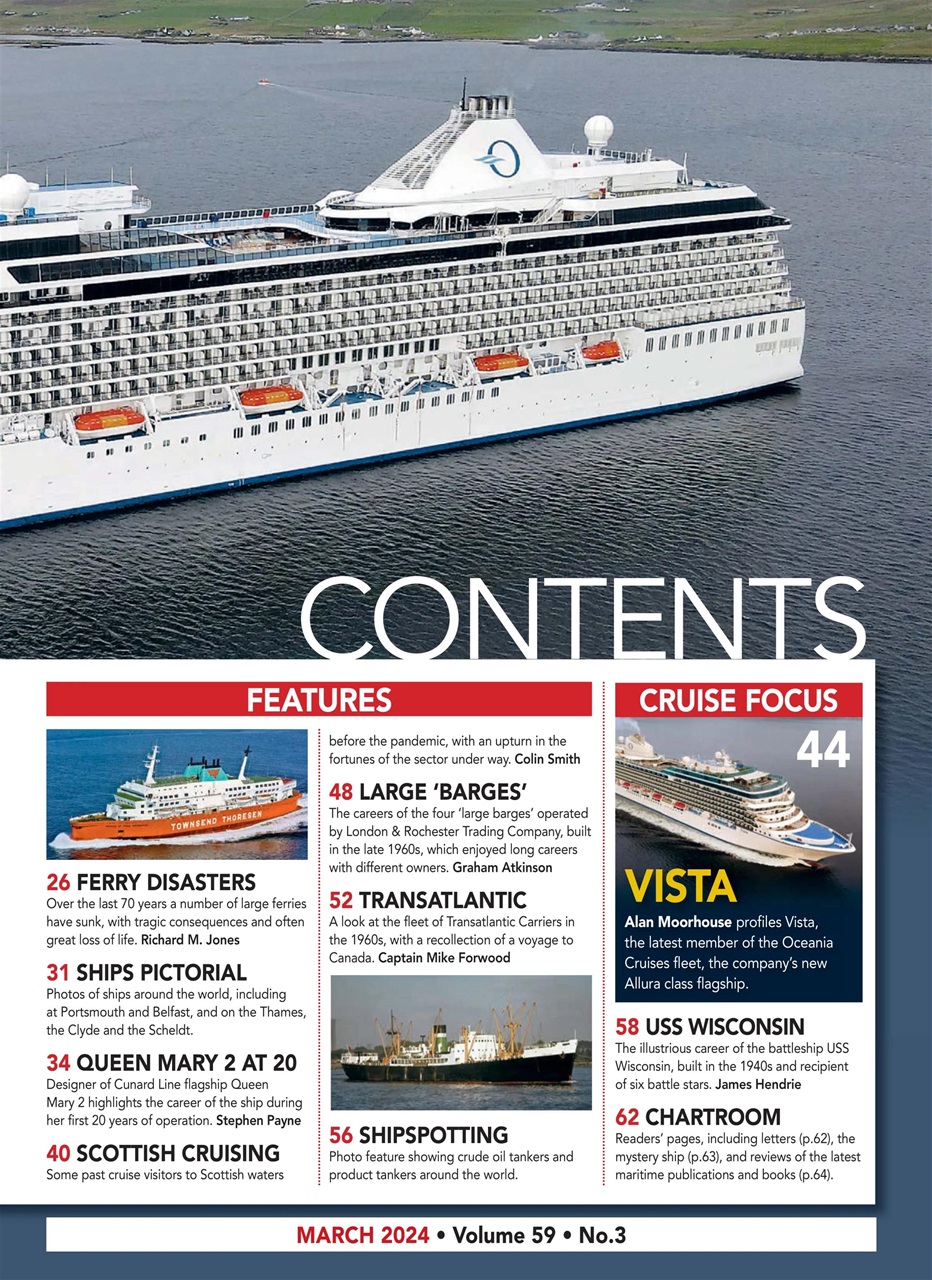 CONTENTS

FEATURES

TOWNSEND THORESEN

26 FERRY DISASTERS
Over the last 70 years a number of large ferries have sunk, with tragic consequences and often great loss of life. Richard M. Jones

31 SHIPS PICTORIAL
Photos of ships around the world, including at Portsmouth and Belfast, and on the Thames, the Clyde and the Scheldt.

34 QUEEN MARY 2 AT 20
Designer of Cunard Line flagship Queen Mary 2 highlights the career of the ship during her first 20 years of operation. Stephen Payne

40 SCOTTISH CRUISING
Some past cruise visitors to Scottish waters before the pandemic, with an upturn in the fortunes of the sector under way. Colin Smith

48 LARGE 'BARGES'
The careers of the four 'large barges' operated by London & Rochester Trading Company, built in the late 1960s, which enjoyed long careers with different owners. Graham Atkinson

52 TRANSATLANTIC
A look at the fleet of Transatlantic Carriers in the 1960s, with a recollection of a voyage to Canada. Captain Mike Forwood

56 SHIPSPOTTING
Photo feature showing crude oil tankers and product tankers around the world.

CRUISE FOCUS

44

VISTA
Alan Moorhouse profiles Vista, the latest member of the Oceania Cruises fleet, the company's new Allura class flagship.

58 USS WISCONSIN
The illustrious career of the battleship USS Wisconsin, built in the 1940s and recipient of six battle stars. James Hendrie

62 CHARTROOM
Readers' pages, including letters (p.62), the mystery ship (p.63), and reviews of the latest maritime publications and books (p.64).

MARCH 2024 • Volume 59 • No.3